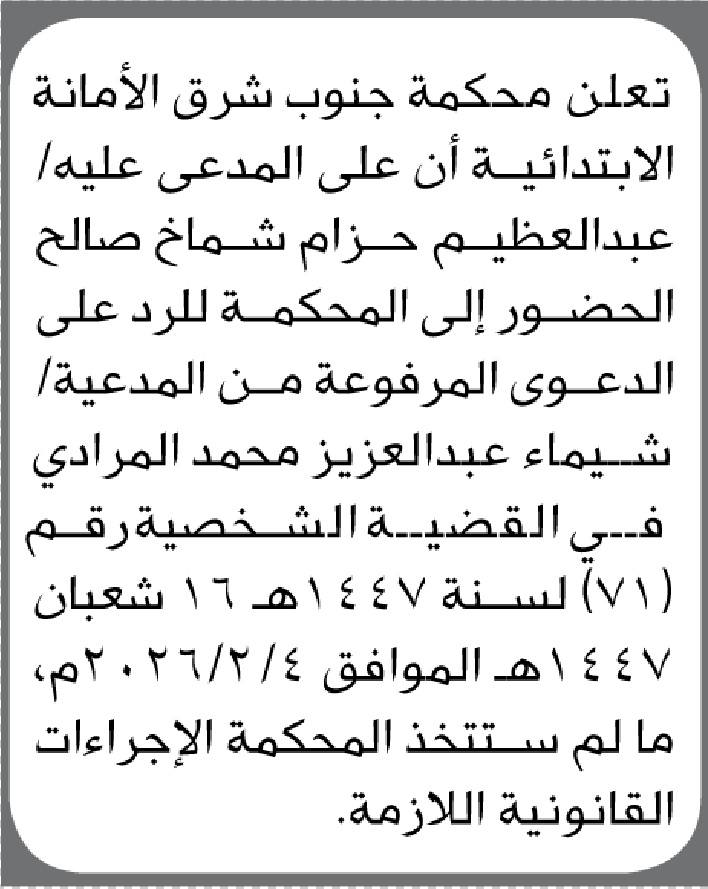 تعلن محكمة جنوب شرق الأمانة الابتدائية أن على المدعى عليه/ عبدالعظيم حزام شماخ صالح الحضور إلى المحكمة للرد على الدعوى المرفوعة من المدعية/ شيماء عبدالعزيز محمد المرادي في القضية الشخصية رقم (٧١) لسنة ١٤٤٧هـ ١٦ شعبان ١٤٤٧هـ الموافق ٢٠٢٦/٢/٤م، ما لم ستتخذ المحكمة الإجراءات القانونية اللازمة.